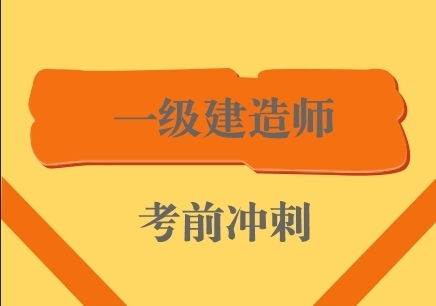 一级建造师

考前冲刺